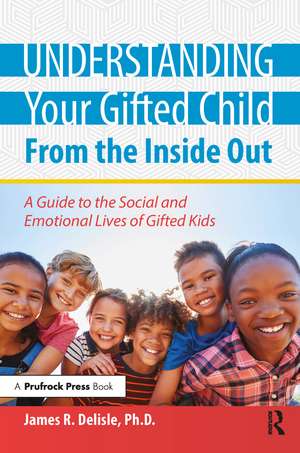 UNDERSTANDING
Your Gifted Child
From the Inside Out

A Guide to the Social and Emotional Lives of Gifted Kids

A Prufrock Press Book

James R. Delisle, Ph.D.

R